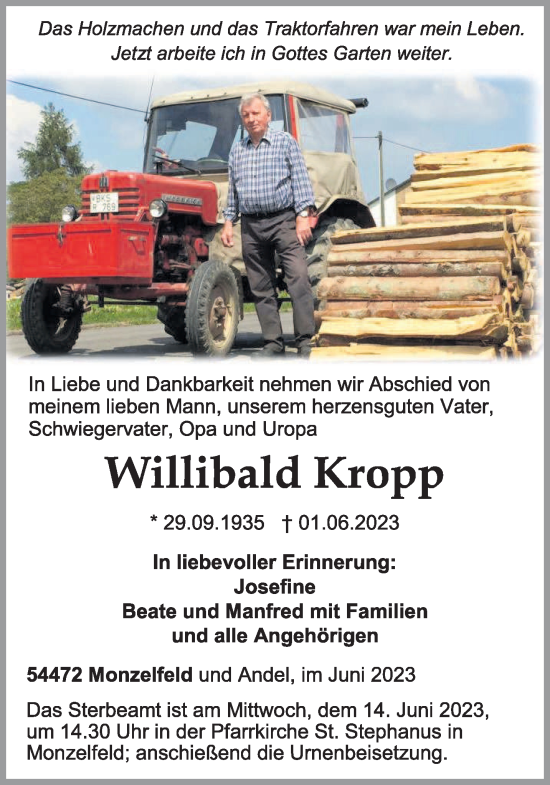 Das Holzmachen und das Traktorfahren war mein Leben. Jetzt arbeite ich in Gottes Garten weiter.

BKS F 769

In Liebe und Dankbarkeit nehmen wir Abschied von meinem lieben Mann, unserem herzensguten Vater, Schwiegervater, Opa und Uropa

Willibald Kropp

* 29.09.1935 † 01.06.2023

In liebevoller Erinnerung:
Josefine
Beate und Manfred mit Familien
und alle Angehörigen

54472 Monzelfeld und Andel, im Juni 2023

Das Sterbeamt ist am Mittwoch, dem 14. Juni 2023, um 14.30 Uhr in der Pfarrkirche St. Stephanus in Monzelfeld; anschießend die Urnenbeisetzung.